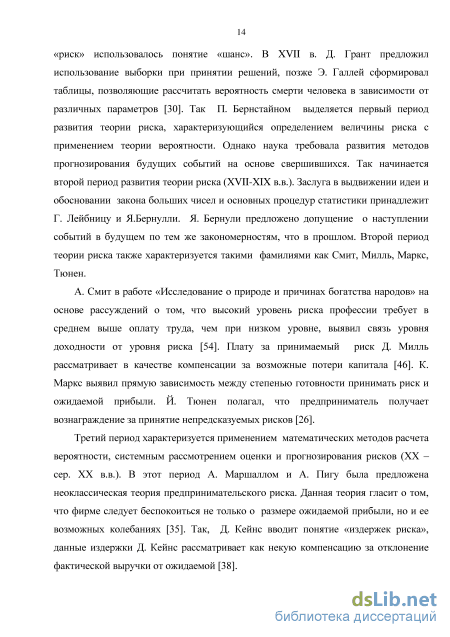 14

«риск» использовалось понятие «шанс». В XVII в. Д. Грант предложил использование выборки при принятии решений, позже Э. Галлей сформировал таблицы, позволяющие рассчитать вероятность смерти человека в зависимости от различных параметров [30]. Так П. Бернстайном выделяется первый период развития теории риска, характеризующийся определением величины риска с применением теории вероятности. Однако наука требовала развития методов прогнозирования будущих событий на основе свершившихся. Так начинается второй период развития теории риска (XVII-XIX в.в.). Заслуга в выдвижении идеи и обосновании закона больших чисел и основных процедур статистики принадлежит Г. Лейбницу и Я.Бернулли. Я. Бернули предложено допущение о наступлении событий в будущем по тем же закономерностям, что в прошлом. Второй период теории риска также характеризуется такими фамилиями как Смит, Милль, Маркс, Тюнен.

А. Смит в работе «Исследование о природе и причинах богатства народов» на основе рассуждений о том, что высокий уровень риска профессии требует в среднем выше оплату труда, чем при низком уровне, выявил связь уровня доходности от уровня риска [54]. Плату за принимаемый риск Д. Милль рассматривает в качестве компенсации за возможные потери капитала [46]. К. Маркс выявил прямую зависимость между степенью готовности принимать риск и ожидаемой прибыли. Й. Тюнен полагал, что предприниматель получает вознаграждение за принятие непредсказуемых рисков [26].

Третий период характеризуется применением математических методов расчета вероятности, системным рассмотрением оценки и прогнозирования рисков (XX – сер. XX в.в.). В этот период А. Маршаллом и А. Пигу была предложена неоклассическая теория предпринимательского риска. Данная теория гласит о том, что фирме следует беспокоиться не только о размере ожидаемой прибыли, но и ее возможных колебаниях [35]. Так, Д. Кейнс вводит понятие «издержек риска», данные издержки Д. Кейнс рассматривает как некую компенсацию за отклонение фактической выручки от ожидаемой [38].

dsLib.net
библиотека диссертаций